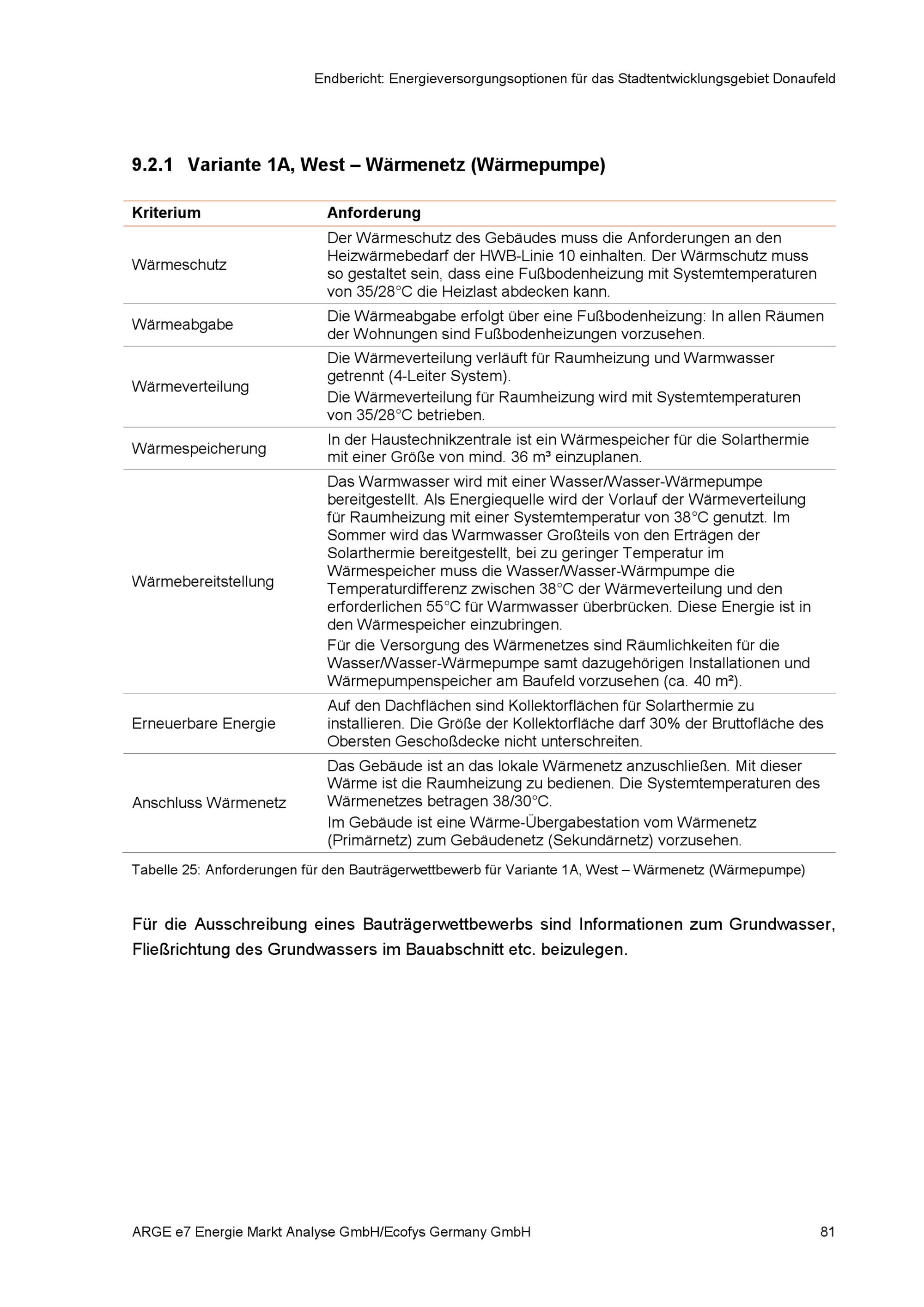 Endbericht: Energieversorgungsoptionen für das Stadtentwicklungsgebiet Donaufeld

9.2.1 Variante 1A, West – Wärmenetz (Wärmepumpe)

| Kriterium | Anforderung |
|---|---|
| Wärmeschutz | Der Wärmeschutz des Gebäudes muss die Anforderungen an den Heizwärmebedarf der HWB-Linie 10 einhalten. Der Wärmschutz muss so gestaltet sein, dass eine Fußbodenheizung mit Systemtemperaturen von 35/28°C die Heizlast abdecken kann. |
| Wärmeabgabe | Die Wärmeabgabe erfolgt über eine Fußbodenheizung: In allen Räumen der Wohnungen sind Fußbodenheizungen vorzusehen. |
| Wärmeverteilung | Die Wärmeverteilung verläuft für Raumheizung und Warmwasser getrennt (4-Leiter System). Die Wärmeverteilung für Raumheizung wird mit Systemtemperaturen von 35/28°C betrieben. |
| Wärmespeicherung | In der Haustechnikzentrale ist ein Wärmespeicher für die Solarthermie mit einer Größe von mind. 36 m³ einzuplanen. |
| Wärmebereitstellung | Das Warmwasser wird mit einer Wasser/Wasser-Wärmepumpe bereitgestellt. Als Energiequelle wird der Vorlauf der Wärmeverteilung für Raumheizung mit einer Systemtemperatur von 38°C genutzt. Im Sommer wird das Warmwasser Großteils von den Erträgen der Solarthermie bereitgestellt, bei zu geringer Temperatur im Wärmespeicher muss die Wasser/Wasser-Wärmpumpe die Temperaturdifferenz zwischen 38°C der Wärmeverteilung und den erforderlichen 55°C für Warmwasser überbrücken. Diese Energie ist in den Wärmespeicher einzubringen. Für die Versorgung des Wärmenetzes sind Räumlichkeiten für die Wasser/Wasser-Wärmepumpe samt dazugehörigen Installationen und Wärmepumpenspeicher am Baufeld vorzusehen (ca. 40 m²). |
| Erneuerbare Energie | Auf den Dachflächen sind Kollektorflächen für Solarthermie zu installieren. Die Größe der Kollektorfläche darf 30% der Bruttofläche des Obersten Geschoßdecke nicht unterschreiten. |
| Anschluss Wärmenetz | Das Gebäude ist an das lokale Wärmenetz anzuschließen. Mit dieser Wärme ist die Raumheizung zu bedienen. Die Systemtemperaturen des Wärmenetzes betragen 38/30°C. Im Gebäude ist eine Wärme-Übergabestation vom Wärmenetz (Primärnetz) zum Gebäudenetz (Sekundärnetz) vorzusehen. |

Tabelle 25: Anforderungen für den Bauträgerwettbewerb für Variante 1A, West – Wärmenetz (Wärmepumpe)

Für die Ausschreibung eines Bauträgerwettbewerbs sind Informationen zum Grundwasser, Fließrichtung des Grundwassers im Bauabschnitt etc. beizulegen.

ARGE e7 Energie Markt Analyse GmbH/Ecofys Germany GmbH 81